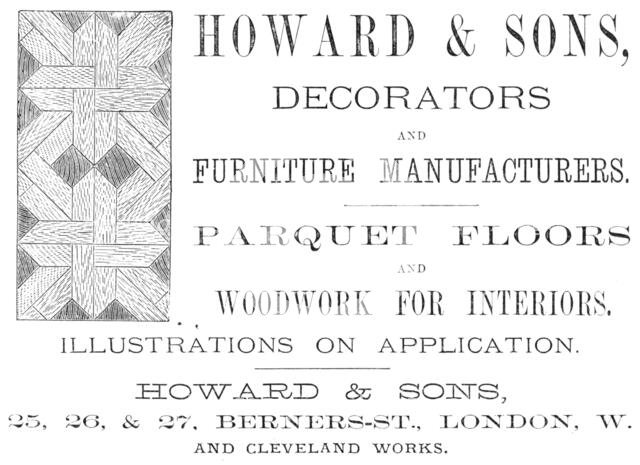 HOWARD & SONS,

DECORATORS

AND

FURNITURE MANUFACTURERS.

PARQUET FLOORS

AND

WOODWORK FOR INTERIORS.

ILLUSTRATIONS ON APPLICATION.

HOWARD & SONS,

25, 26, & 27, BERNERS-ST., LONDON, W.

AND CLEVELAND WORKS.